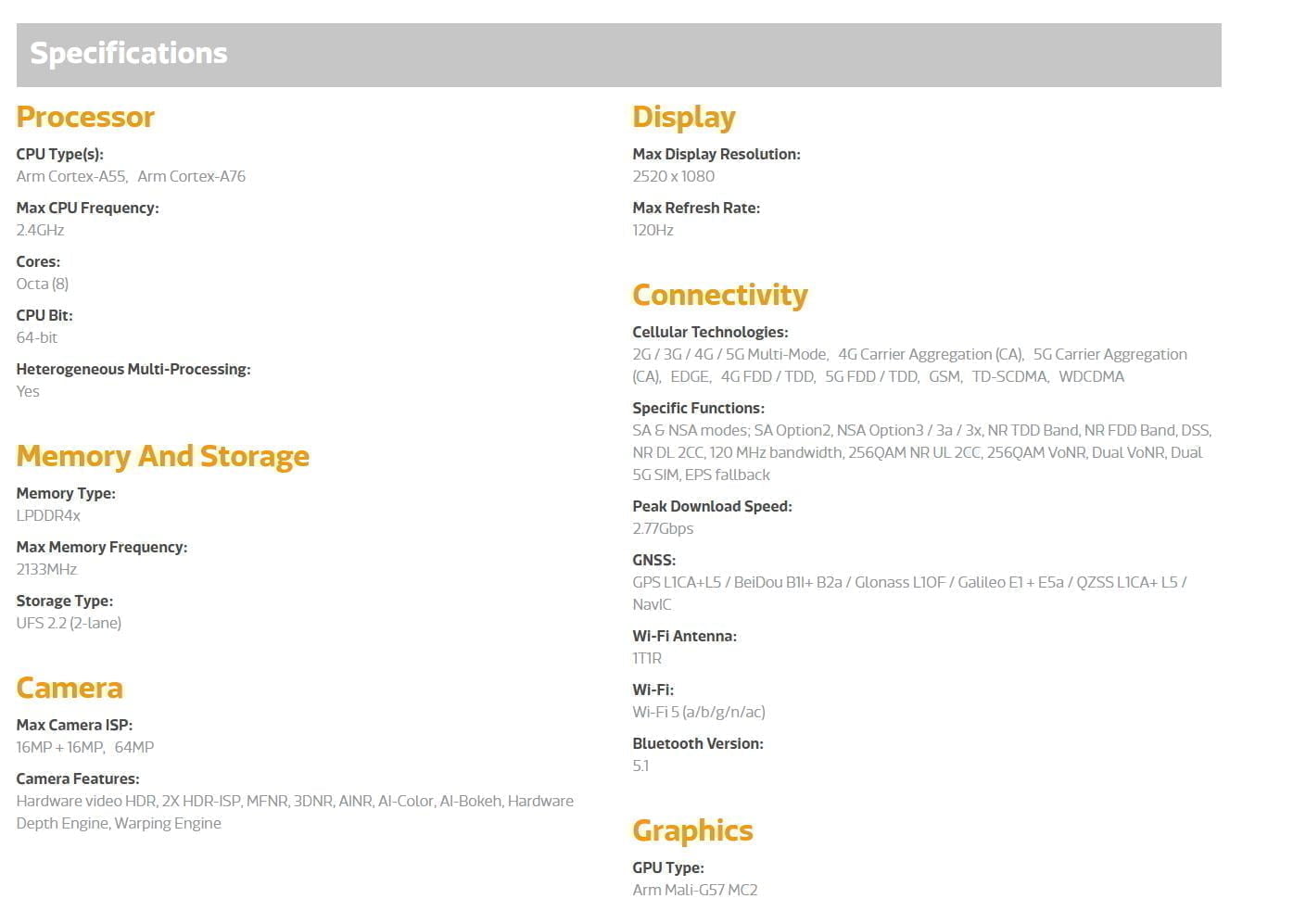 Specifications

Processor

CPU Type(s):
Arm Cortex-A55, Arm Cortex-A76

Max CPU Frequency:
2.4GHz

Cores:
Octa (8)

CPU Bit:
64-bit

Heterogeneous Multi-Processing:
Yes

Memory And Storage

Memory Type:
LPDDR4x

Max Memory Frequency:
2133MHz

Storage Type:
UFS 2.2 (2-lane)

Camera

Max Camera ISP:
16MP + 16MP, 64MP

Camera Features:
Hardware video HDR, 2X HDR-ISP, MFNR, 3DNR, AINR, AI-Color, AI-Bokeh, Hardware Depth Engine, Warping Engine

Display

Max Display Resolution:
2520 x 1080

Max Refresh Rate:
120Hz

Connectivity

Cellular Technologies:
2G / 3G / 4G / 5G Multi-Mode, 4G Carrier Aggregation (CA), 5G Carrier Aggregation (CA), EDGE, 4G FDD / TDD, 5G FDD / TDD, GSM, TD-SCDMA, WDCDMA

Specific Functions:
SA & NSA modes; SA Option2, NSA Option3 / 3a / 3x, NR TDD Band, NR FDD Band, DSS, NR DL 2CC, 120 MHz bandwidth, 256QAM NR UL 2CC, 256QAM VoNR, Dual VoNR, Dual 5G SIM, EPS fallback

Peak Download Speed:
2.77Gbps

GNSS:
GPS L1CA+L5 / BeiDou B1I+ B2a / Glonass L1OF / Galileo E1 + E5a / QZSS L1CA+ L5 / NavIC

Wi-Fi Antenna:
1T1R

Wi-Fi:
Wi-Fi 5 (a/b/g/n/ac)

Bluetooth Version:
5.1

Graphics

GPU Type:
Arm Mali-G57 MC2